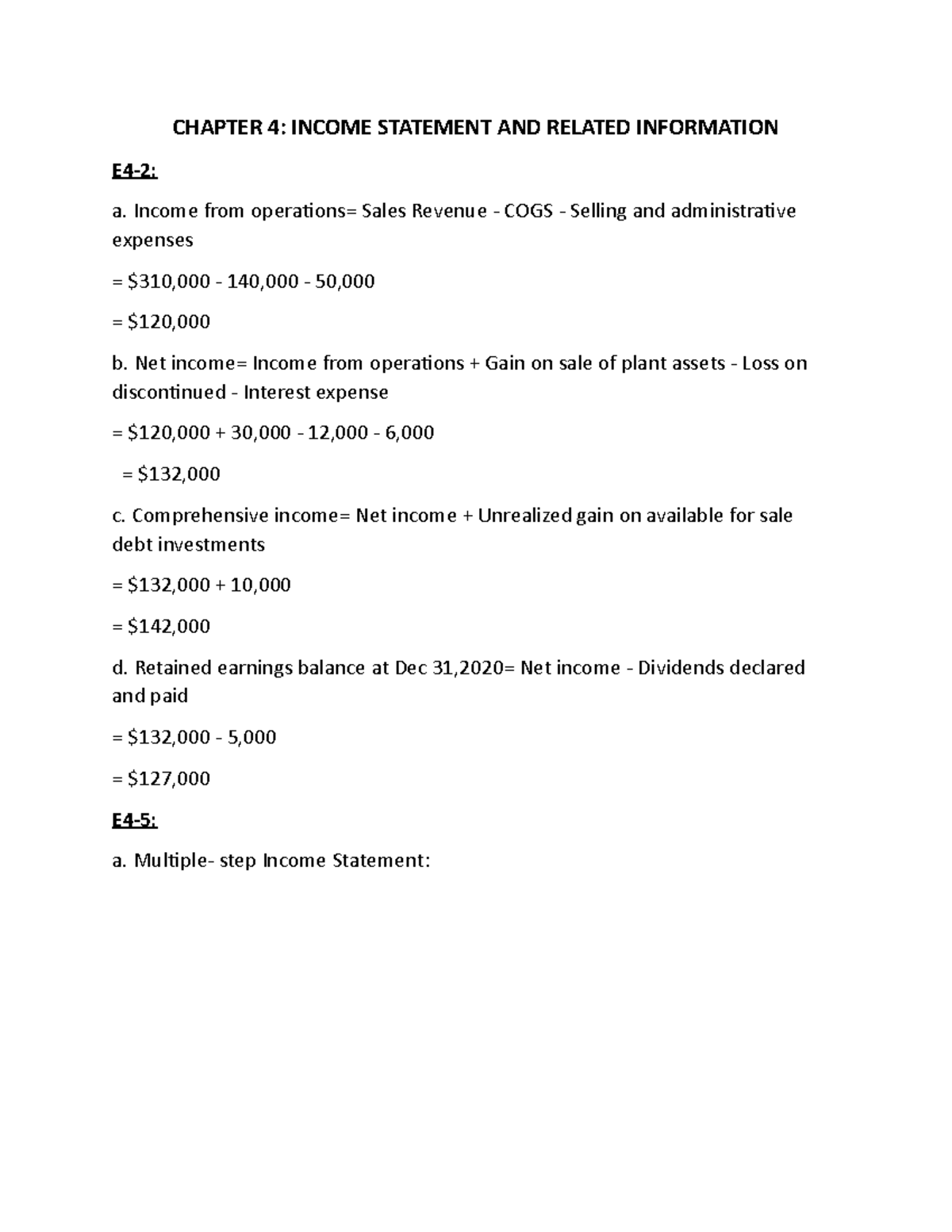 CHAPTER 4: INCOME STATEMENT AND RELATED INFORMATION

E4-2:

a. Income from operations= Sales Revenue - COGS - Selling and administrative expenses

= \$310,000 - 140,000 - 50,000

= \$120,000

b. Net income= Income from operations + Gain on sale of plant assets - Loss on discontinued - Interest expense

= \$120,000 + 30,000 - 12,000 - 6,000

= \$132,000

c. Comprehensive income= Net income + Unrealized gain on available for sale debt investments

= \$132,000 + 10,000

= \$142,000

d. Retained earnings balance at Dec 31,2020= Net income - Dividends declared and paid

= \$132,000 - 5,000

= \$127,000

E4-5:

a. Multiple- step Income Statement: